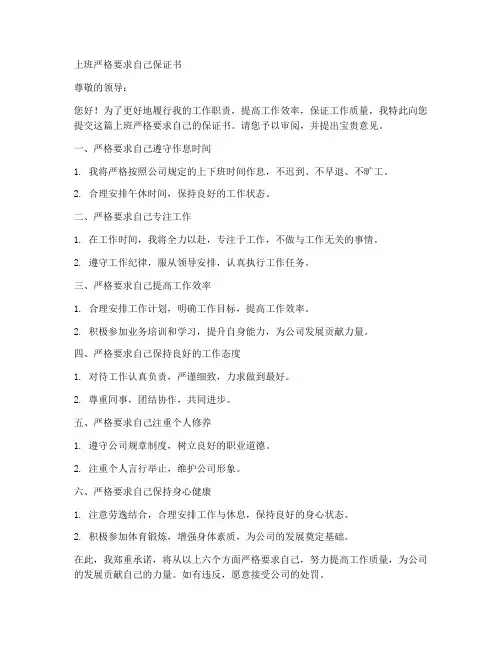 上班严格要求自己保证书

尊敬的领导：

您好！为了更好地履行我的工作职责，提高工作效率，保证工作质量，我特此向您提交这篇上班严格要求自己的保证书。请您予以审阅，并提出宝贵意见。

一、严格要求自己遵守作息时间

1. 我将严格按照公司规定的上下班时间作息，不迟到、不早退、不旷工。

2. 合理安排午休时间，保持良好的工作状态。

二、严格要求自己专注工作

1. 在工作时间，我将全力以赴，专注于工作，不做与工作无关的事情。

2. 遵守工作纪律，服从领导安排，认真执行工作任务。

三、严格要求自己提高工作效率

1. 合理安排工作计划，明确工作目标，提高工作效率。

2. 积极参加业务培训和学习，提升自身能力，为公司发展贡献力量。

四、严格要求自己保持良好的工作态度

1. 对待工作认真负责，严谨细致，力求做到最好。

2. 尊重同事，团结协作，共同进步。

五、严格要求自己注重个人修养

1. 遵守公司规章制度，树立良好的职业道德。

2. 注重个人言行举止，维护公司形象。

六、严格要求自己保持身心健康

1. 注意劳逸结合，合理安排工作与休息，保持良好的身心状态。

2. 积极参加体育锻炼，增强身体素质，为公司的发展奠定基础。

在此，我郑重承诺，将从以上六个方面严格要求自己，努力提高工作质量，为公司的发展贡献自己的力量。如有违反，愿意接受公司的处罚。